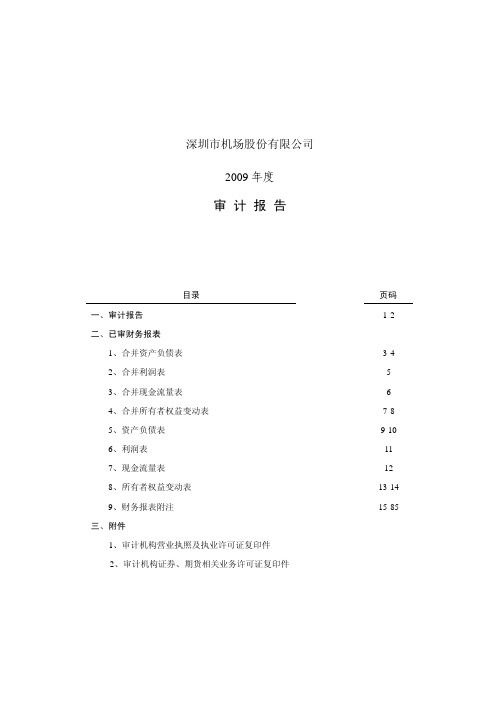 深圳市机场股份有限公司

2009 年度

审 计 报 告

| 目录 | 页码 |
|---|---|
| 一、审计报告 | 1 2 |
| 二、已审财务报表 | |
| 1、合并资产负债表 | 3 4 |
| 2、合并利润表 | 5 |
| 3、合并现金流量表 | 6 |
| 4、合并所有者权益变动表 | 7 8 |
| 5、资产负债表 | 9 10 |
| 6、利润表 | 11 |
| 7、现金流量表 | 12 |
| 8、所有者权益变动表 | 13 14 |
| 9、财务报表附注 | 15 85 |
| 三、附件 | |
| 1、审计机构营业执照及执业许可证复印件 | |
| 2、审计机构证券、期货相关业务许可证复印件 | |